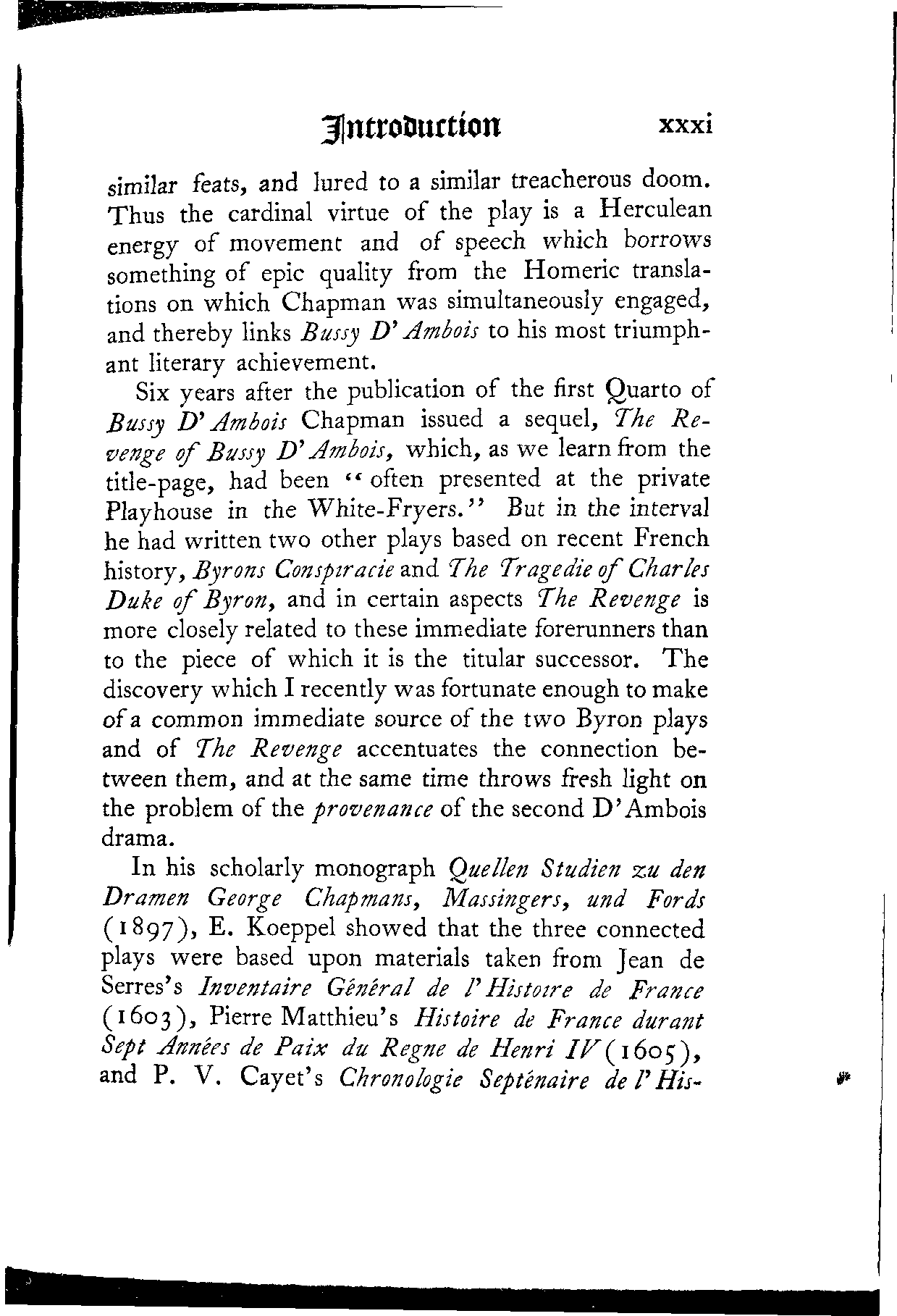 Introduction xxxi

similar feats, and lured to a similar treacherous doom. Thus the cardinal virtue of the play is a Herculean energy of movement and of speech which borrows something of epic quality from the Homeric translations on which Chapman was simultaneously engaged, and thereby links Bussy D'Ambois to his most triumphant literary achievement.

Six years after the publication of the first Quarto of Bussy D'Ambois Chapman issued a sequel, The Revenge of Bussy D'Ambois, which, as we learn from the title-page, had been "often presented at the private Playhouse in the White-Fryers." But in the interval he had written two other plays based on recent French history, Byrons Conspiracie and The Tragedie of Charles Duke of Byron, and in certain aspects The Revenge is more closely related to these immediate forerunners than to the piece of which it is the titular successor. The discovery which I recently was fortunate enough to make of a common immediate source of the two Byron plays and of The Revenge accentuates the connection between them, and at the same time throws fresh light on the problem of the provenance of the second D'Ambois drama.

In his scholarly monograph Quellen Studien zu den Dramen George Chapmans, Massingers, und Fords (1897), E. Koeppel showed that the three connected plays were based upon materials taken from Jean de Serres's Inventaire Général de l'Histoire de France (1603), Pierre Matthieu's Histoire de France durant Sept Années de Paix du Regne de Henri IV (1605), and P. V. Cayet's Chronologie Septénaire de l'His-